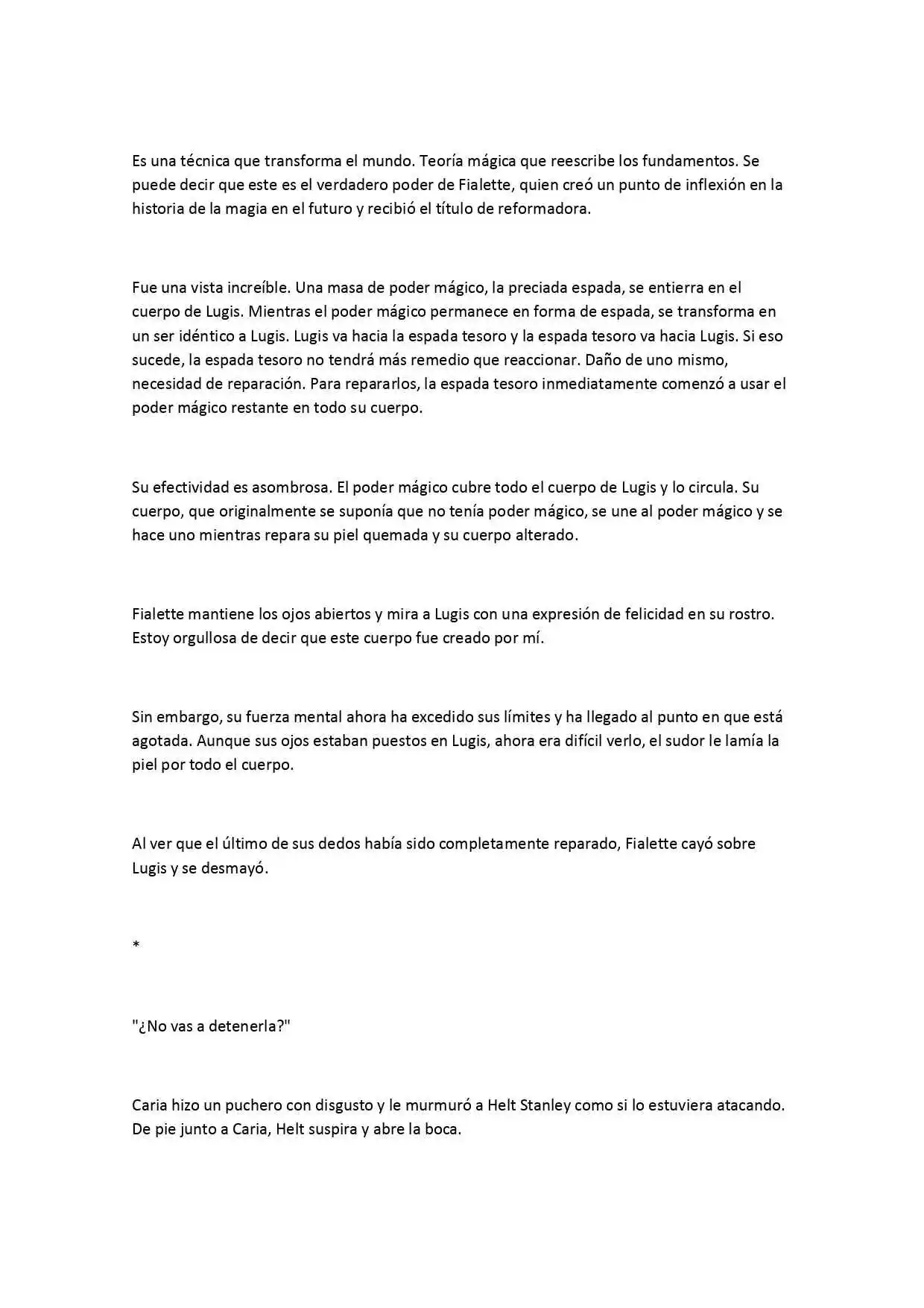 Es una técnica que transforma el mundo. Teoría mágica que reescribe los fundamentos. Se puede decir que este es el verdadero poder de Fialette, quien creó un punto de inflexión en la historia de la magia en el futuro y recibió el título de reformadora.

Fue una vista increíble. Una masa de poder mágico, la preciada espada, se entierra en el cuerpo de Lugis. Mientras el poder mágico permanece en forma de espada, se transforma en un ser idéntico a Lugis. Lugis va hacia la espada tesoro y la espada tesoro va hacia Lugis. Si eso sucede, la espada tesoro no tendrá más remedio que reaccionar. Daño de uno mismo, necesidad de reparación. Para repararlos, la espada tesoro inmediatamente comenzó a usar el poder mágico restante en todo su cuerpo.

Su efectividad es asombrosa. El poder mágico cubre todo el cuerpo de Lugis y lo circula. Su cuerpo, que originalmente se suponía que no tenía poder mágico, se une al poder mágico y se hace uno mientras repara su piel quemada y su cuerpo alterado.

Fialette mantiene los ojos abiertos y mira a Lugis con una expresión de felicidad en su rostro. Estoy orgullosa de decir que este cuerpo fue creado por mí.

Sin embargo, su fuerza mental ahora ha excedido sus límites y ha llegado al punto en que está agotada. Aunque sus ojos estaban puestos en Lugis, ahora era difícil verlo, el sudor le lamía la piel por todo el cuerpo.

Al ver que el último de sus dedos había sido completamente reparado, Fialette cayó sobre Lugis y se desmayó.

*

"¿No vas a detenerla?"

Caria hizo un puchero con disgusto y le murmuró a Helt Stanley como si lo estuviera atacando. De pie junto a Caria, Helt suspira y abre la boca.